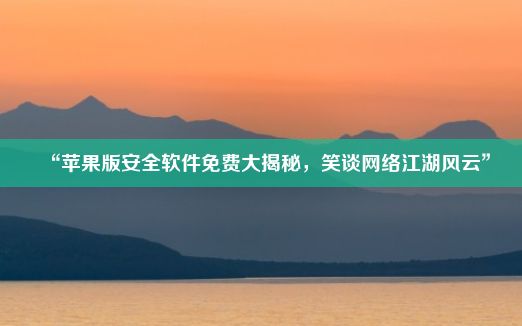 “苹果版安全软件免费大揭秘，笑谈网络江湖风云”